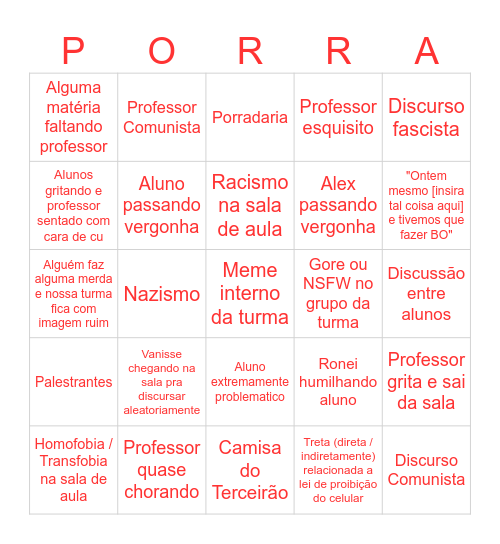 | P | O | R | R | A |
|---|---|---|---|---|
| Alguma matéria faltando professor | Professor Comunista | Porradaria | Professor esquisito | Discurso fascista |
| Alunos gritando e professor sentado com cara de cu | Aluno passando vergonha | Racismo na sala de aula | Alex passando vergonha | "Ontem mesmo [insira tal coisa aqui] e tivemos que fazer BO" |
| Alguém faz alguma merda e nossa turma fica com imagem ruim | Nazismo | Meme interno da turma | Gore ou NSFW no grupo da turma | Discussão entre alunos |
| Palestrantes | Vanisse chegando na sala pra discursar aleatoriamente | Aluno extremamente problematico | Ronei humilhando aluno | Professor grita e sai da sala |
| Homofobia / Transfobia na sala de aula | Professor quase chorando | Camisa do Terceirão | Treta (direta / indiretamente) relacionada a lei de proibição do celular | Discurso Comunista |